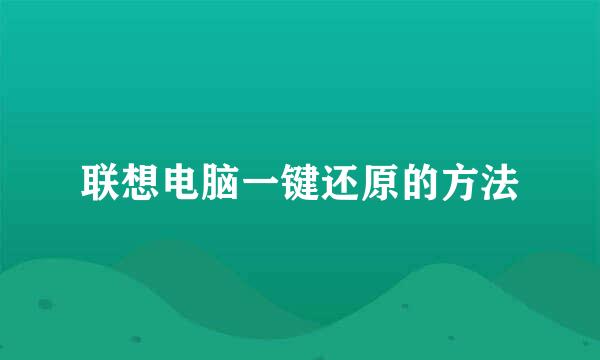 联想电脑一键还原的方法